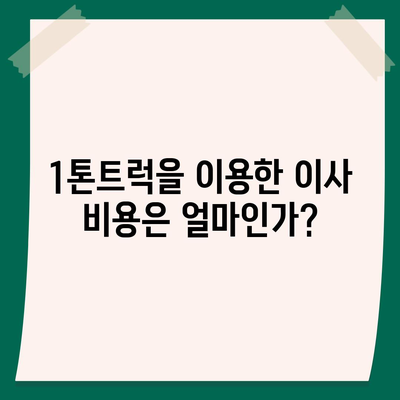 1톤트럭을 이용한 이사 비용은 얼마인가?